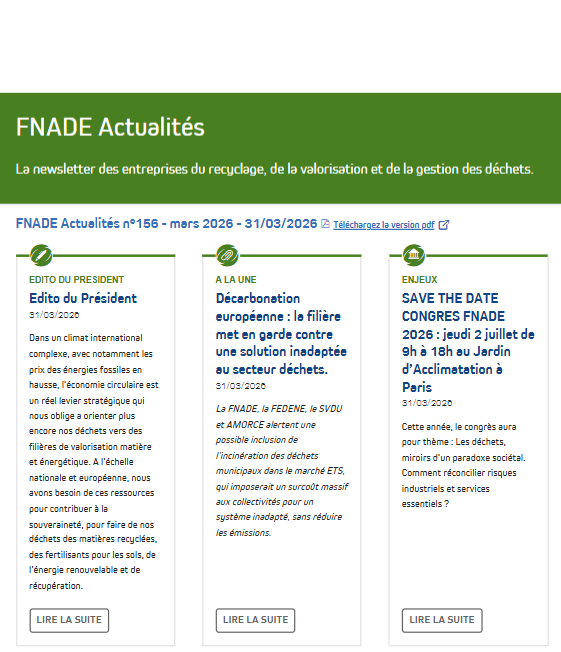 FNADE Actualités

La newsletter des entreprises du recyclage, de la valorisation et de la gestion des déchets.

FNADE Actualités n°156 - mars 2026 - 31/03/2026 Téléchargez la version pdf

EDITO DU PRESIDENT

Edito du Président

31/03/2026

Dans un climat international complexe, avec notamment les prix des énergies fossiles en hausse, l'économie circulaire est un réel levier stratégique qui nous oblige a orienter plus encore nos déchets vers des filières de valorisation matière et énergétique. A l'échelle nationale et européenne, nous avons besoin de ces ressources pour contribuer à la souveraineté, pour faire de nos déchets des matières recyclées, des fertilisants pour les sols, de l'énergie renouvelable et de récupération.

LIRE LA SUITE

A LA UNE

Décarbonation européenne : la filière met en garde contre une solution inadaptée au secteur déchets.

31/03/2026

La FNADE, la FEDENE, le SVDU et AMORCE alertent une possible inclusion de l'incinération des déchets municipaux dans le marché ETS, qui imposerait un surcoût massif aux collectivités pour un système inadapté, sans réduire les émissions.

LIRE LA SUITE

ENJEUX

SAVE THE DATE CONGRES FNADE 2026 : jeudi 2 juillet de 9h à 18h au Jardin d'Acclimatation à Paris

31/03/2026

Cette année, le congrès aura pour thème : Les déchets, miroirs d'un paradoxe sociétal. Comment réconcilier risques industriels et services essentiels ?

LIRE LA SUITE